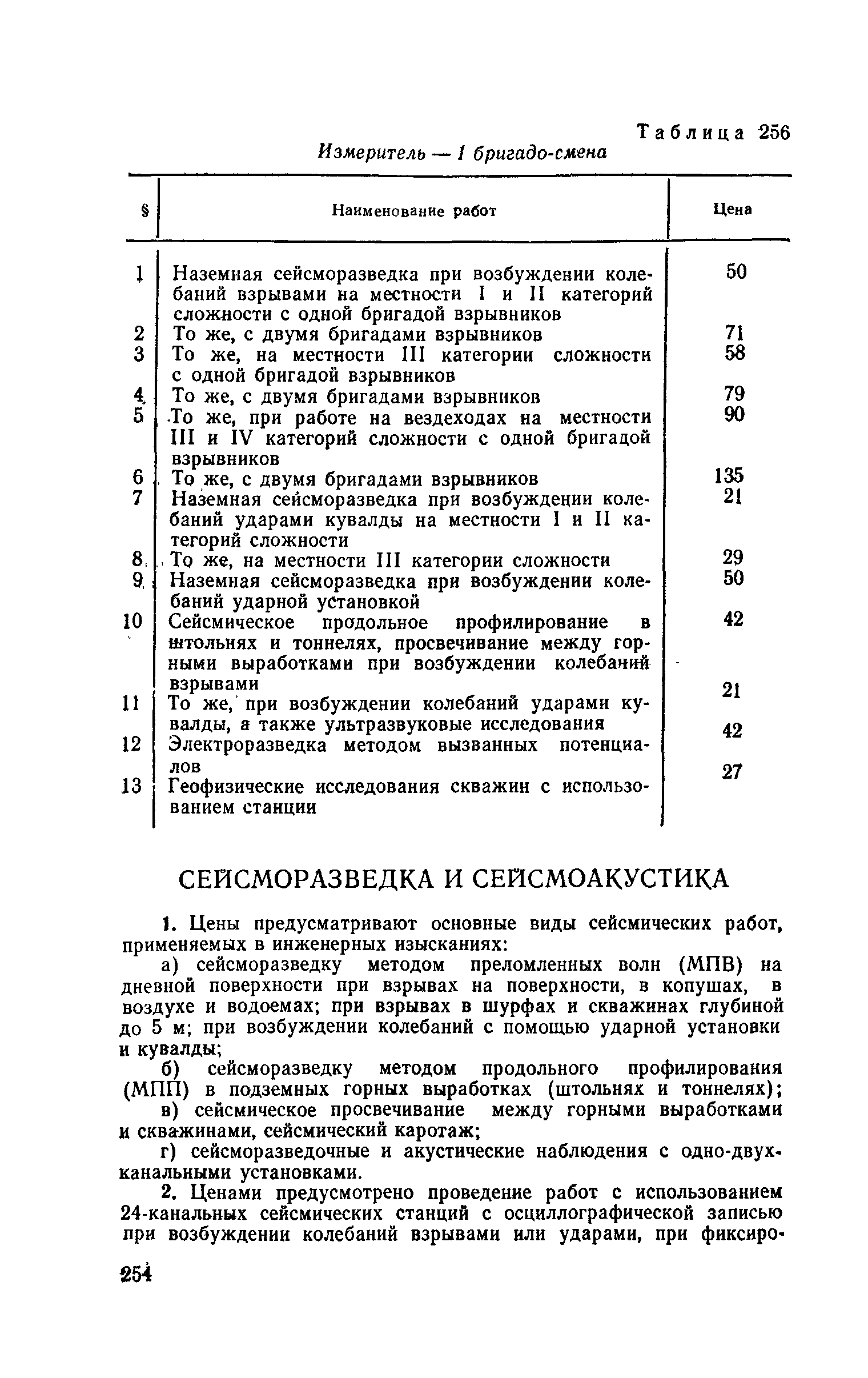 Таблица 256

Измеритель — 1 бригадо-смена

| § | Наименование работ | Цена |
|---|---|---|
| 1 | Наземная сейсморазведка при возбуждении колебаний взрывами на местности I и II категорий сложности с одной бригадой взрывников | 50 |
| 2 | То же, с двумя бригадами взрывников | 71 |
| 3 | То же, на местности III категории сложности с одной бригадой взрывников | 58 |
| 4 | То же, с двумя бригадами взрывников | 79 |
| 5 | То же, при работе на вездеходах на местности III и IV категорий сложности с одной бригадой взрывников | 90 |
| 6 | То же, с двумя бригадами взрывников | 135 |
| 7 | Наземная сейсморазведка при возбуждении колебаний ударами кувалды на местности I и II категорий сложности | 21 |
| 8 | То же, на местности III категории сложности | 29 |
| 9 | Наземная сейсморазведка при возбуждении колебаний ударной установкой | 50 |
| 10 | Сейсмическое продольное профилирование в штольнях и тоннелях, просвечивание между горными выработками при возбуждении колебаний взрывами | 42 |
| 11 | То же, при возбуждении колебаний ударами кувалды, а также ультразвуковые исследования | 21 |
| 12 | Электроразведка методом вызванных потенциалов | 42 |
| 13 | Геофизические исследования скважин с использованием станции | 27 |

СЕЙСМОРАЗВЕДКА И СЕЙСМОАКУСТИКА

1. Цены предусматривают основные виды сейсмических работ, применяемых в инженерных изысканиях:

а) сейсморазведку методом преломленных волн (МПВ) на дневной поверхности при взрывах на поверхности, в копушах, в воздухе и водоемах; при взрывах в шурфах и скважинах глубиной до 5 м; при возбуждении колебаний с помощью ударной установки и кувалды;

б) сейсморазведку методом продольного профилирования (МПП) в подземных горных выработках (штольнях и тоннелях);

в) сейсмическое просвечивание между горными выработками и скважинами, сейсмический каротаж;

г) сейсморазведочные и акустические наблюдения с одно-двухканальными установками.

2. Ценами предусмотрено проведение работ с использованием 24-канальных сейсмических станций с осциллографической записью при возбуждении колебаний взрывами или ударами, при фиксиро-

254